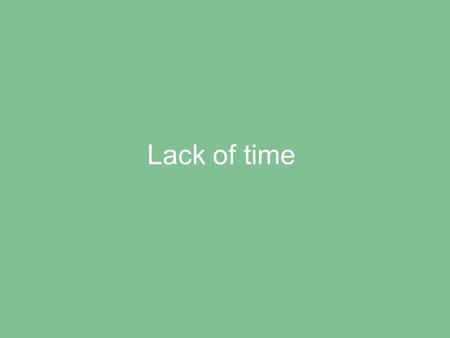 Lack of time